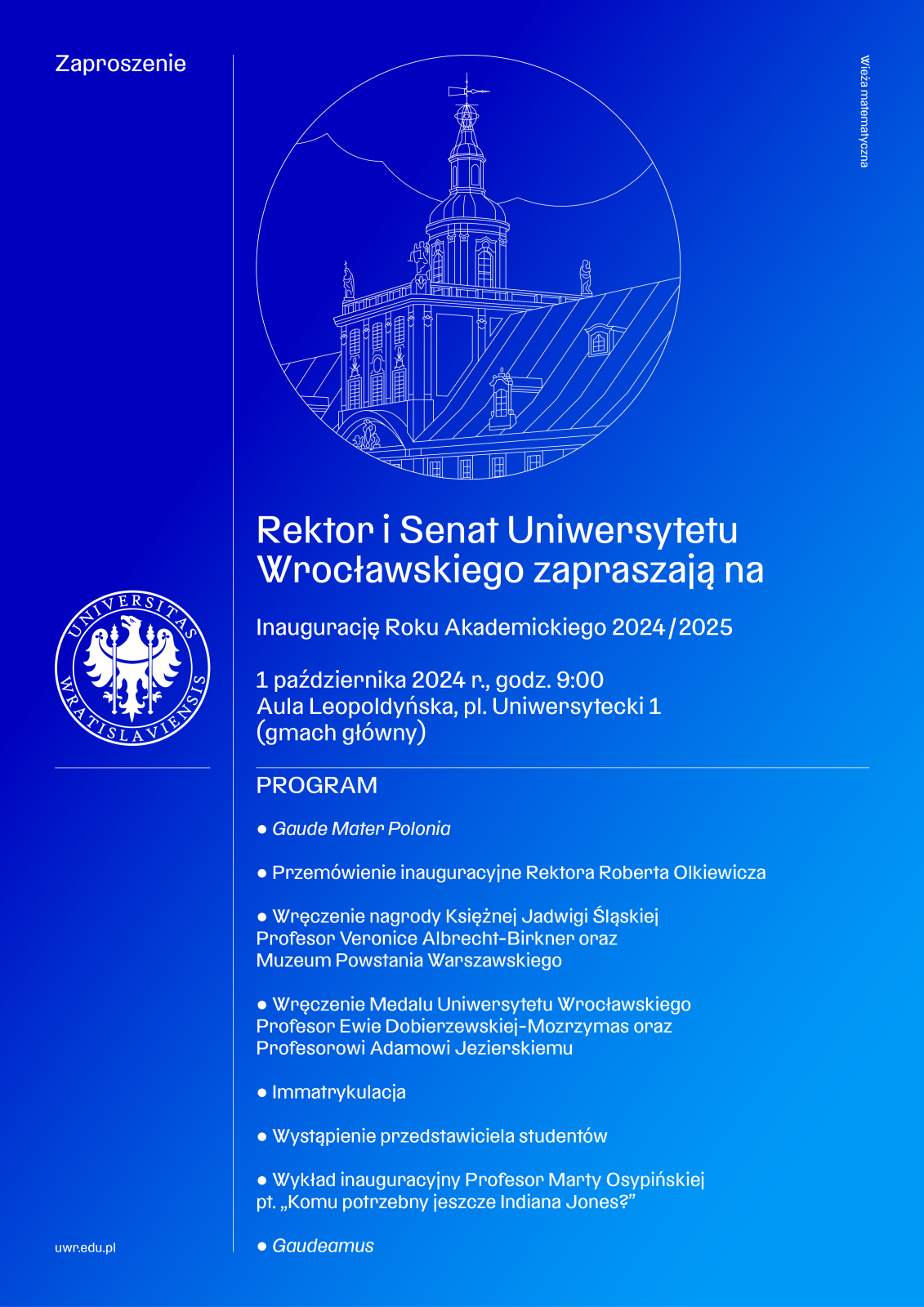 Zaproszenie

Wieża matematyczna

UNIVERSITAS WRATISLAVIENSIS

Rektor i Senat Uniwersytetu Wrocławskiego zapraszają na

Inaugurację Roku Akademickiego 2024/2025

1 października 2024 r., godz. 9:00
Aula Leopoldyńska, pl. Uniwersytecki 1
(gmach główny)

PROGRAM

● Gaude Mater Polonia

● Przemówienie inauguracyjne Rektora Roberta Olkiewicza

● Wręczenie nagrody Księżnej Jadwigi Śląskiej Profesor Veronice Albrecht-Birkner oraz Muzeum Powstania Warszawskiego

● Wręczenie Medalu Uniwersytetu Wrocławskiego Profesor Ewie Dobierzewskiej-Mozrzymas oraz Profesorowi Adamowi Jezierskiemu

● Immatrykulacja

● Wystąpienie przedstawiciela studentów

● Wykład inauguracyjny Profesor Marty Osypińskiej pt. „Komu potrzebny jeszcze Indiana Jones?”

● Gaudeamus

uwr.edu.pl